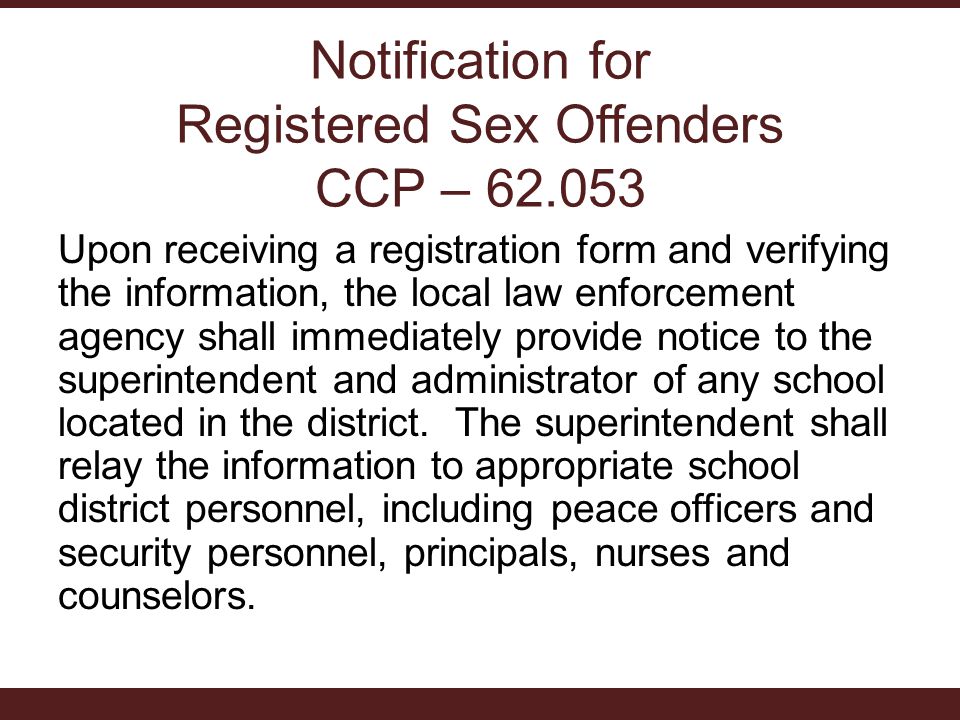 Notification for
Registered Sex Offenders
CCP – 62.053

Upon receiving a registration form and verifying the information, the local law enforcement agency shall immediately provide notice to the superintendent and administrator of any school located in the district. The superintendent shall relay the information to appropriate school district personnel, including peace officers and security personnel, principals, nurses and counselors.